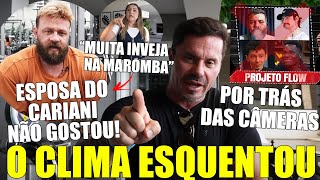 "MUITA INVEJA NA MAROMBA"

ESPOSA DO CARIANI NÃO GOSTOU!

PROJETO FLOW

POR TRÁS DAS CÂMERAS

O CLIMA ESQUENTOU